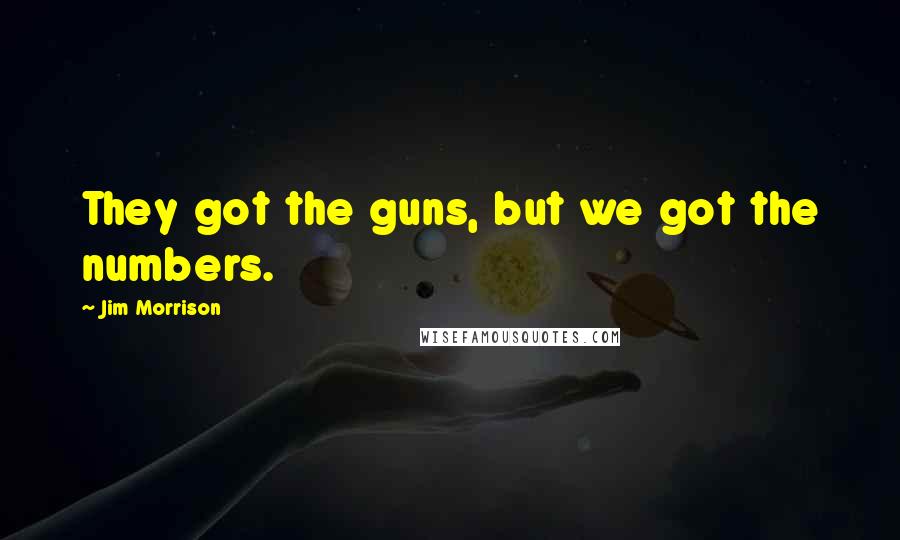 They got the guns, but we got the numbers.

~ Jim Morrison

WISEFAMOUSQUOTES.COM